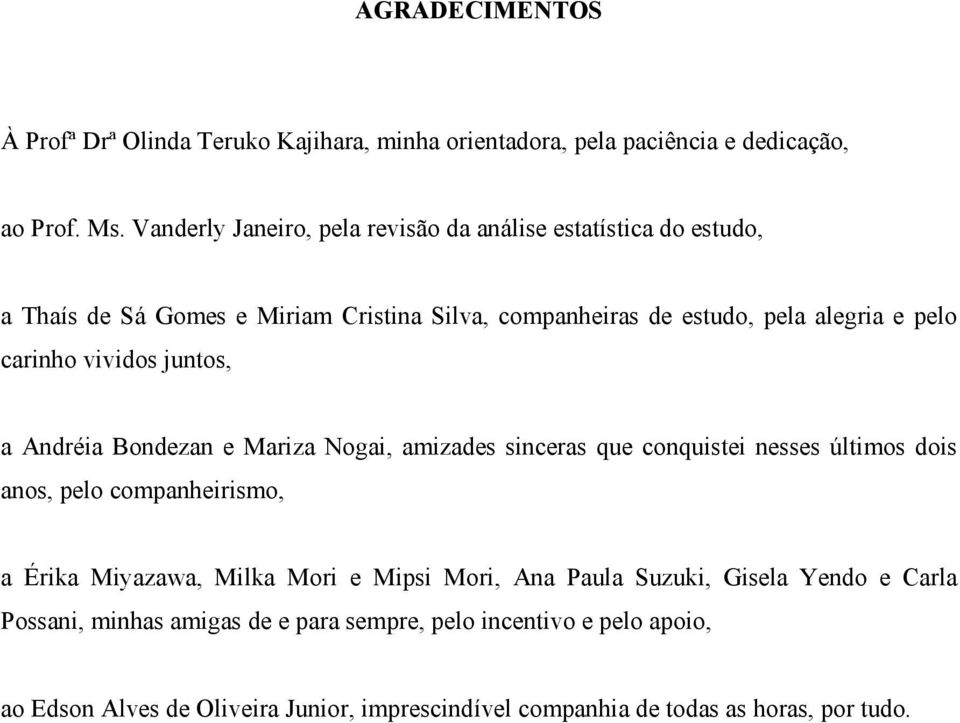 AGRADECIMENTOS

À Profª Drª Olinda Teruko Kajihara, minha orientadora, pela paciência e dedicação,

ao Prof. Ms. Vanderly Janeiro, pela revisão da análise estatística do estudo,

a Thaís de Sá Gomes e Miriam Cristina Silva, companheiras de estudo, pela alegria e pelo carinho vividos juntos,

a Andréia Bondezan e Mariza Nogai, amizades sinceras que conquistei nesses últimos dois anos, pelo companheirismo,

a Érika Miyazawa, Milka Mori e Mipsi Mori, Ana Paula Suzuki, Gisela Yendo e Carla Possani, minhas amigas de e para sempre, pelo incentivo e pelo apoio,

ao Edson Alves de Oliveira Junior, imprescindível companhia de todas as horas, por tudo.